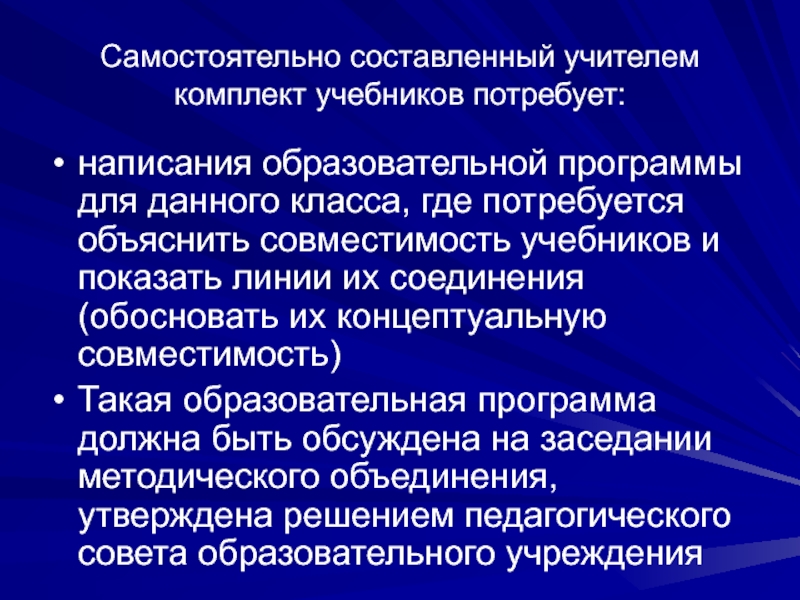 Самостоятельно составленный учителем комплект учебников потребует:

• написания образовательной программы для данного класса, где потребуется объяснить совместимость учебников и показать линии их соединения (обосновать их концептуальную совместимость)
• Такая образовательная программа должна быть обсуждена на заседании методического объединения, утверждена решением педагогического совета образовательного учреждения